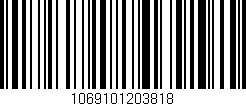 1069101203818